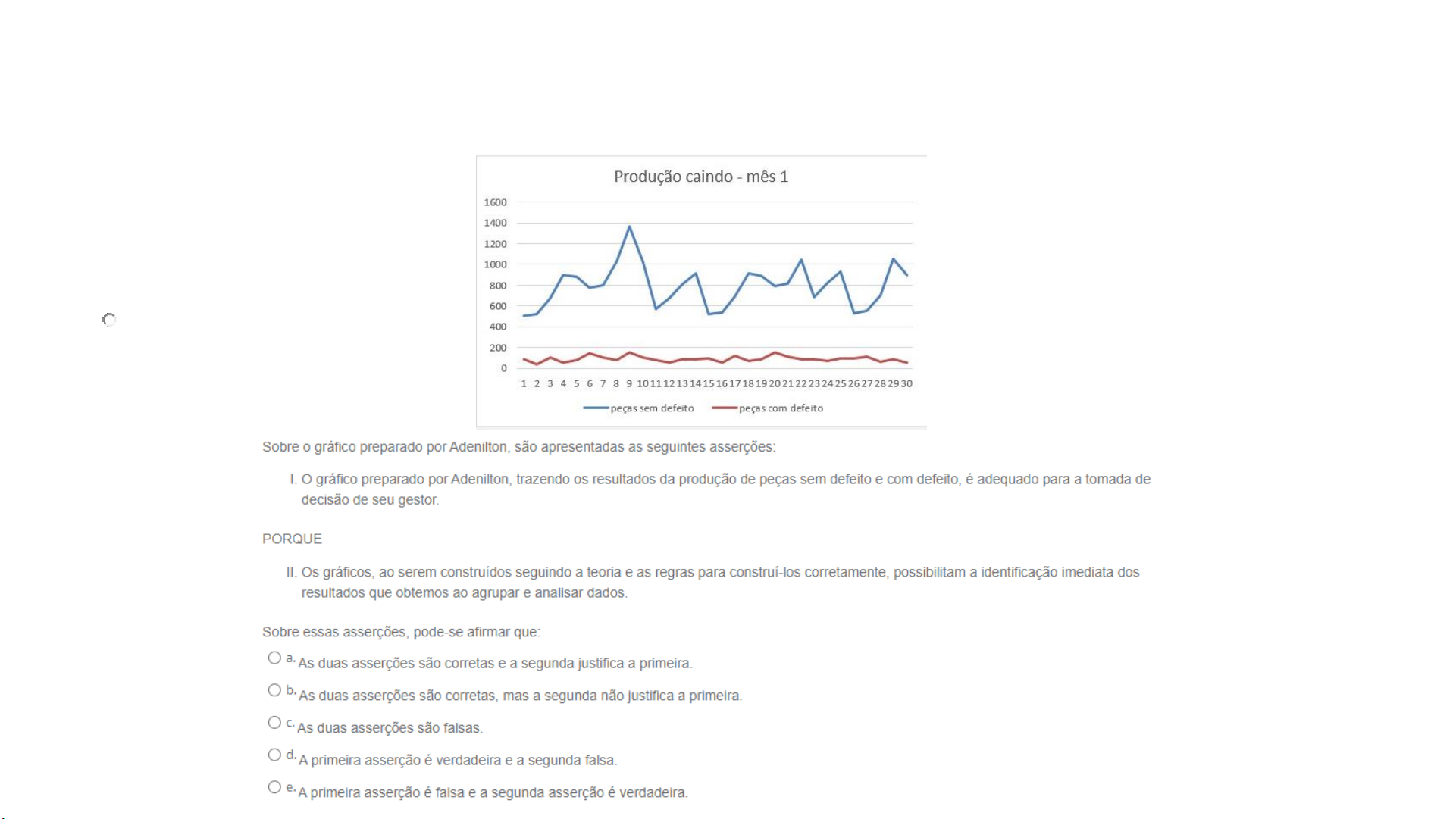 Produção caindo - mês 1

1600
1400
1200
1000
800
600
400
200
0

1 2 3 4 5 6 7 8 9 10 11 12 13 14 15 16 17 18 19 20 21 22 23 24 25 26 27 28 29 30

peças sem defeito   peças com defeito

Sobre o gráfico preparado por Adenilton, são apresentadas as seguintes asserções:

I. O gráfico preparado por Adenilton, trazendo os resultados da produção de peças sem defeito e com defeito, é adequado para a tomada de decisão de seu gestor.

PORQUE

II. Os gráficos, ao serem construídos seguindo a teoria e as regras para construí-los corretamente, possibilitam a identificação imediata dos resultados que obtemos ao agrupar e analisar dados.

Sobre essas asserções, pode-se afirmar que:

a. As duas asserções são corretas e a segunda justifica a primeira.

b. As duas asserções são corretas, mas a segunda não justifica a primeira.

c. As duas asserções são falsas.

d. A primeira asserção é verdadeira e a segunda falsa.

e. A primeira asserção é falsa e a segunda asserção é verdadeira.